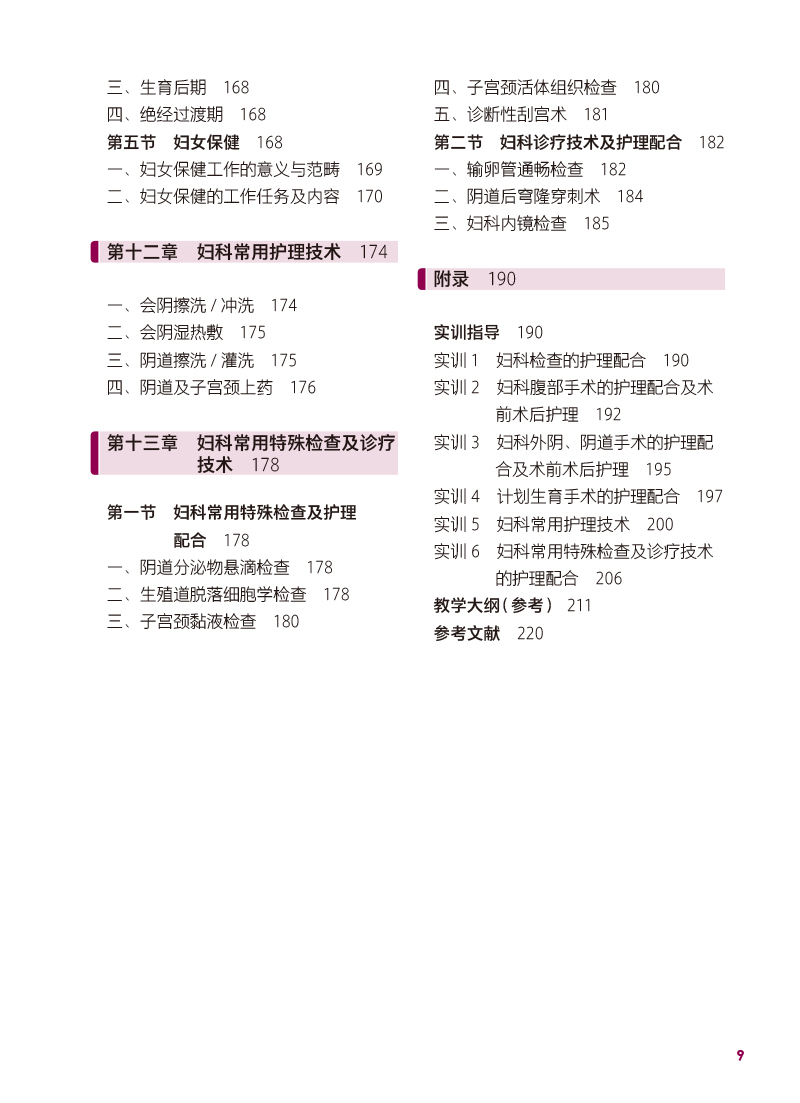 三、生育后期　168
四、绝经过渡期　168
第五节　妇女保健　168
一、妇女保健工作的意义与范畴　169
二、妇女保健的工作任务及内容　170

第十二章　妇科常用护理技术　174

一、会阴擦洗 / 冲洗　174
二、会阴湿热敷　175
三、阴道擦洗 / 灌洗　175
四、阴道及子宫颈上药　176

第十三章　妇科常用特殊检查及诊疗技术　178

第一节　妇科常用特殊检查及护理配合　178
一、阴道分泌物悬滴检查　178
二、生殖道脱落细胞学检查　178
三、子宫颈黏液检查　180

四、子宫颈活体组织检查　180
五、诊断性刮宫术　181
第二节　妇科诊疗技术及护理配合　182
一、输卵管通畅检查　182
二、阴道后穹隆穿刺术　184
三、妇科内镜检查　185

附录　190

实训指导　190
实训 1　妇科检查的护理配合　190
实训 2　妇科腹部手术的护理配合及术前术后护理　192
实训 3　妇科外阴、阴道手术的护理配合及术前术后护理　195
实训 4　计划生育手术的护理配合　197
实训 5　妇科常用护理技术　200
实训 6　妇科常用特殊检查及诊疗技术的护理配合　206
教学大纲（参考）　211
参考文献　220

9